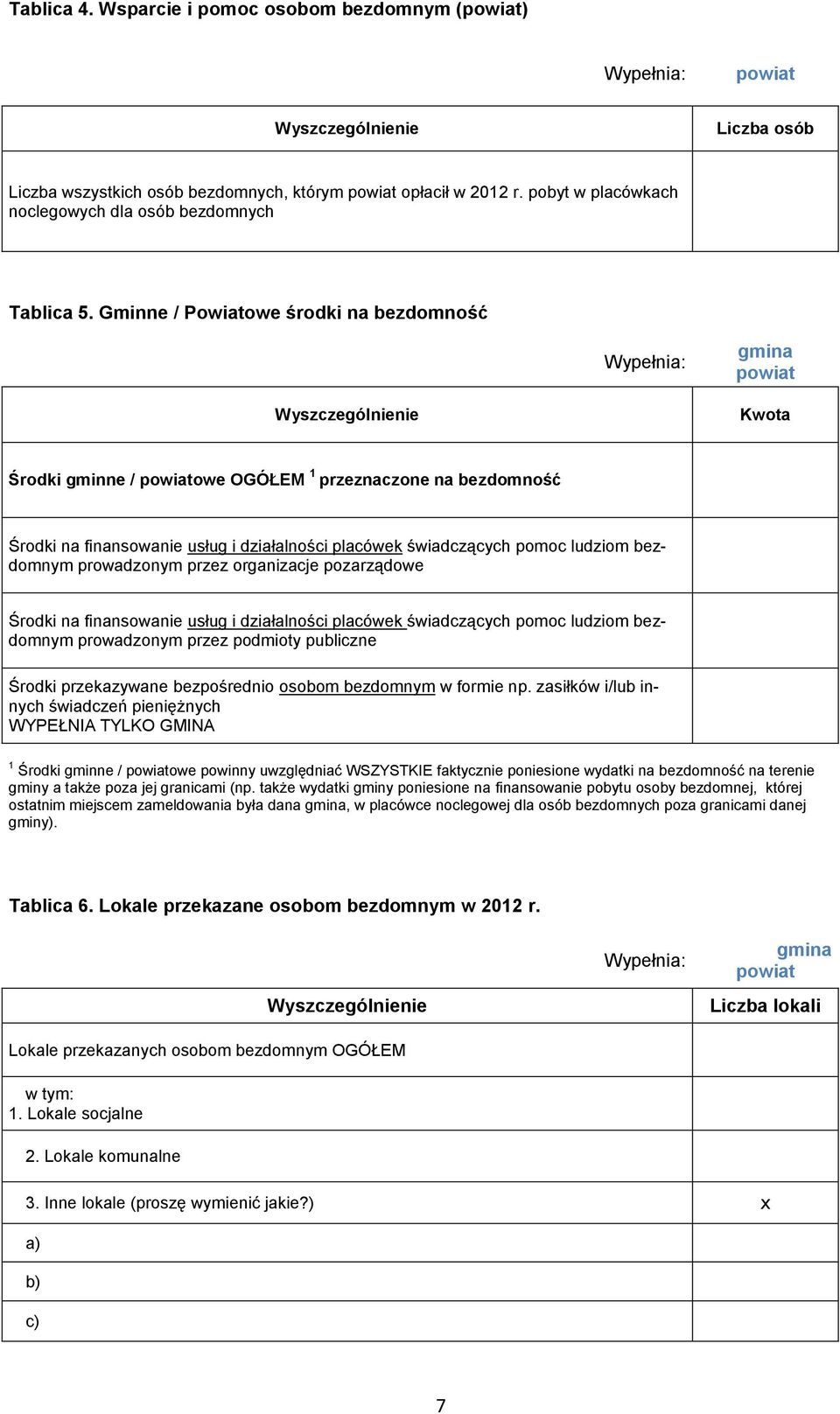 Tablica 4. Wsparcie i pomoc osobom bezdomnym (powiat)

Wypełnia: powiat

| Wyszczególnienie | Liczba osób |
|---|---|
| Liczba wszystkich osób bezdomnych, którym powiat opłacił w 2012 r. pobyt w placówkach noclegowych dla osób bezdomnych | |

Tablica 5. Gminne / Powiatowe środki na bezdomność

Wypełnia: gmina powiat

| Wyszczególnienie | Kwota |
|---|---|
| Środki gminne / powiatowe OGÓŁEM $^1$ przeznaczone na bezdomność | |
| Środki na finansowanie usług i działalności placówek świadczących pomoc ludziom bezdomnym prowadzonym przez organizacje pozarządowe | |
| Środki na finansowanie usług i działalności placówek świadczących pomoc ludziom bezdomnym prowadzonym przez podmioty publiczne | |
| Środki przekazywane bezpośrednio osobom bezdomnym w formie np. zasiłków i/lub innych świadczeń pieniężnych WYPEŁNIA TYLKO GMINA | |

$^1$ Środki gminne / powiatowe powinny uwzględniać WSZYSTKIE faktycznie poniesione wydatki na bezdomność na terenie gminy a także poza jej granicami (np. także wydatki gminy poniesione na finansowanie pobytu osoby bezdomnej, której ostatnim miejscem zameldowania była dana gmina, w placówce noclegowej dla osób bezdomnych poza granicami danej gminy).

Tablica 6. Lokale przekazane osobom bezdomnym w 2012 r.

Wypełnia: gmina powiat

| Wyszczególnienie | Liczba lokali |
|---|---|
| Lokale przekazanych osobom bezdomnym OGÓŁEM | |
| w tym: 1. Lokale socjalne | |
| 2. Lokale komunalne | |
| 3. Inne lokale (proszę wymienić jakie?) | x |
| a) | |
| b) | |
| c) | |

7